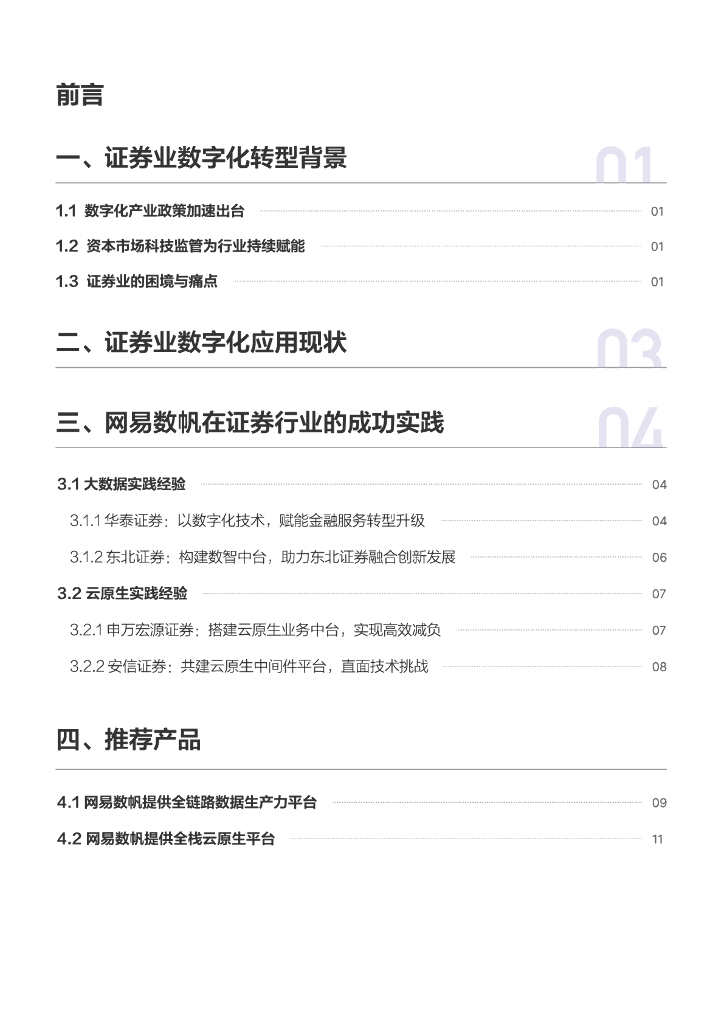 前言

一、证券业数字化转型背景 01

1.1 数字化产业政策加速出台 01

1.2 资本市场科技监管为行业持续赋能 01

1.3 证券业的困境与痛点 01

二、证券业数字化应用现状 03

三、网易数帆在证券行业的成功实践 04

3.1 大数据实践经验 04

3.1.1 华泰证券：以数字化技术，赋能金融服务转型升级 04

3.1.2 东北证券：构建数智中台，助力东北证券融合创新发展 06

3.2 云原生实践经验 07

3.2.1 申万宏源证券：搭建云原生业务中台，实现高效减负 07

3.2.2 安信证券：共建云原生中间件平台，直面技术挑战 08

四、推荐产品

4.1 网易数帆提供全链路数据生产力平台 09

4.2 网易数帆提供全栈云原生平台 11